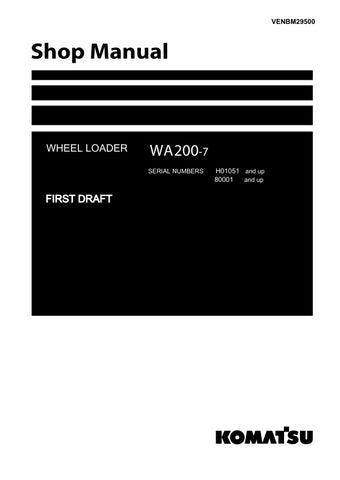 VENBM29500

Shop Manual

WHEEL LOADER WA200-7

SERIAL NUMBERS H01051 and up
80001 and up

FIRST DRAFT

KOMATSU